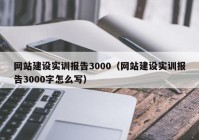 网站建设实训报告3000（网站建设实训报告3000字怎么写）